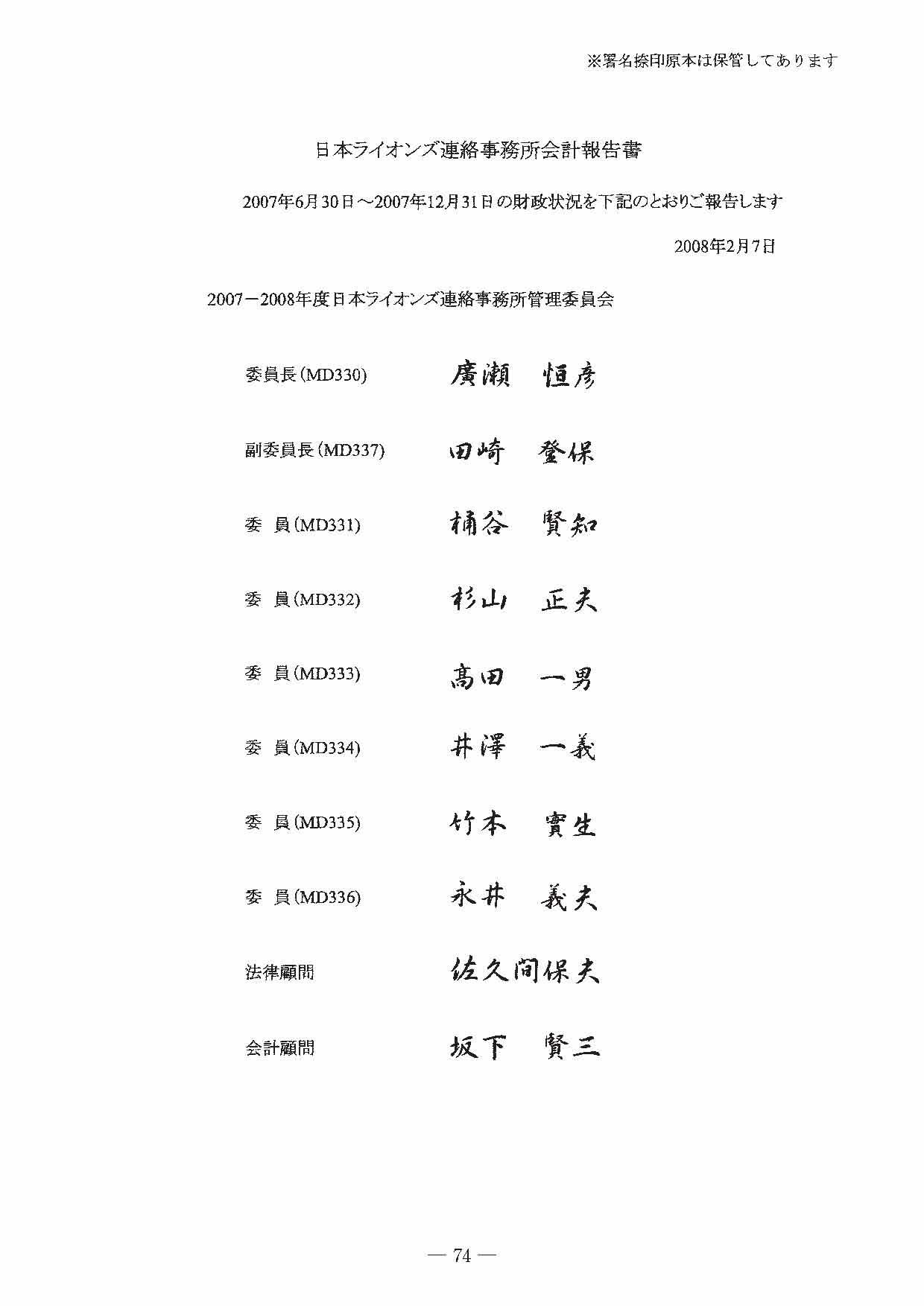 ※署名捺印原本は保管してあります

日本ライオンズ連絡事務所会計報告書

2007年6月30日～2007年12月31日の財政状況を下記のとおりご報告します

2008年2月7日

2007－2008年度日本ライオンズ連絡事務所管理委員会

委員長（MD330） 廣瀬　恒彦

副委員長（MD337） 田崎　登保

委　員（MD331） 桶谷　賢知

委　員（MD332） 杉山　正夫

委　員（MD333） 髙田　一男

委　員（MD334） 井澤　一義

委　員（MD335） 竹本　實生

委　員（MD336） 永井　義夫

法律顧問 佐久間保夫

会計顧問 坂下　賢三

— 74 —